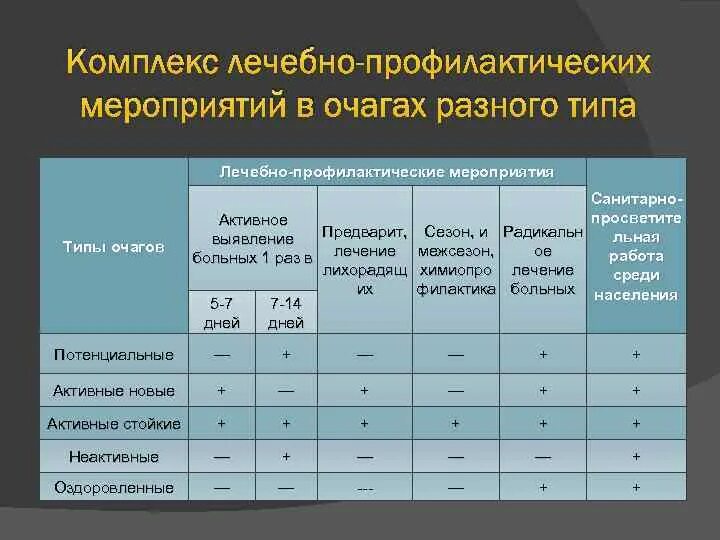 Комплекс лечебно-профилактических мероприятий в очагах разного типа

| Типы очагов | Лечебно-профилактические мероприятия | | | | | Санитарно-просветительная работа среди населения |
|---|---|---|---|---|---|---|
| | Активное выявление больных 1 раз в | | Предварит, лечение лихорадящих | Сезон, и межсезон, химиопрофилактика | Радикальное лечение больных | |
| | 5-7 дней | 7-14 дней | | | | |
| Потенциальные | — | + | — | — | + | + |
| Активные новые | + | — | + | — | + | + |
| Активные стойкие | + | + | + | + | + | + |
| Неактивные | — | + | — | — | — | + |
| Оздоровленные | — | — | --- | — | + | + |